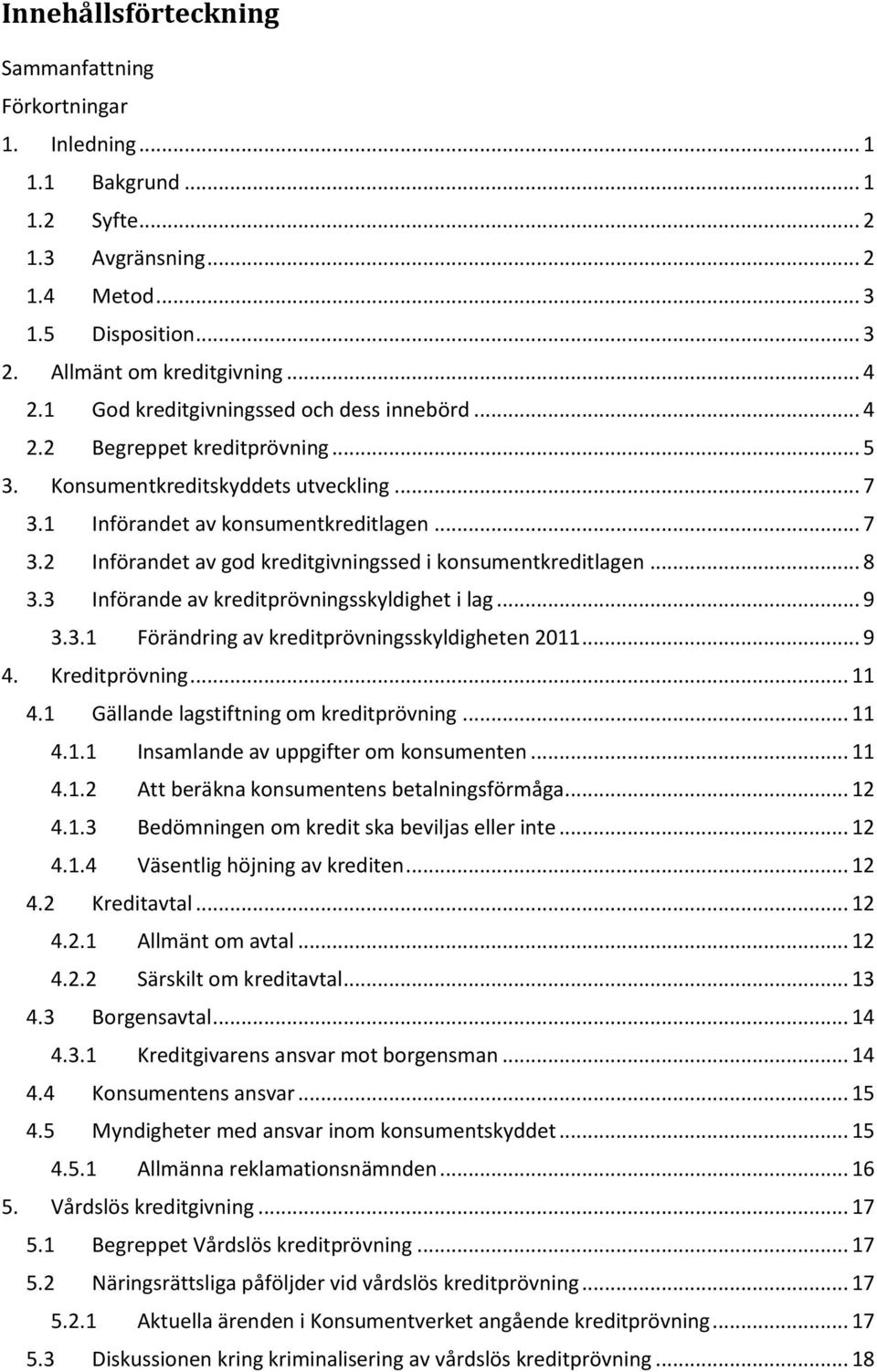 Innehållsförteckning

Sammanfattning

Förkortningar

1. Inledning ... 1

1.1 Bakgrund ... 1

1.2 Syfte ... 2

1.3 Avgränsning ... 2

1.4 Metod ... 3

1.5 Disposition ... 3

2. Allmänt om kreditgivning ... 4

2.1 God kreditgivningssed och dess innebörd ... 4

2.2 Begreppet kreditprövning ... 5

3. Konsumentkreditskyddets utveckling ... 7

3.1 Införandet av konsumentkreditlagen ... 7

3.2 Införandet av god kreditgivningssed i konsumentkreditlagen ... 8

3.3 Införande av kreditprövningsskyldighet i lag ... 9

3.3.1 Förändring av kreditprövningsskyldigheten 2011 ... 9

4. Kreditprövning ... 11

4.1 Gällande lagstiftning om kreditprövning ... 11

4.1.1 Insamlande av uppgifter om konsumenten ... 11

4.1.2 Att beräkna konsumentens betalningsförmåga ... 12

4.1.3 Bedömningen om kredit ska beviljas eller inte ... 12

4.1.4 Väsentlig höjning av krediten ... 12

4.2 Kreditavtal ... 12

4.2.1 Allmänt om avtal ... 12

4.2.2 Särskilt om kreditavtal ... 13

4.3 Borgensavtal ... 14

4.3.1 Kreditgivarens ansvar mot borgensman ... 14

4.4 Konsumentens ansvar ... 15

4.5 Myndigheter med ansvar inom konsumentskyddet ... 15

4.5.1 Allmänna reklamationsnämnden ... 16

5. Vårdslös kreditgivning ... 17

5.1 Begreppet Vårdslös kreditprövning ... 17

5.2 Näringsrättsliga påföljder vid vårdslös kreditprövning ... 17

5.2.1 Aktuella ärenden i Konsumentverket angående kreditprövning ... 17

5.3 Diskussionen kring kriminalisering av vårdslös kreditprövning ... 18